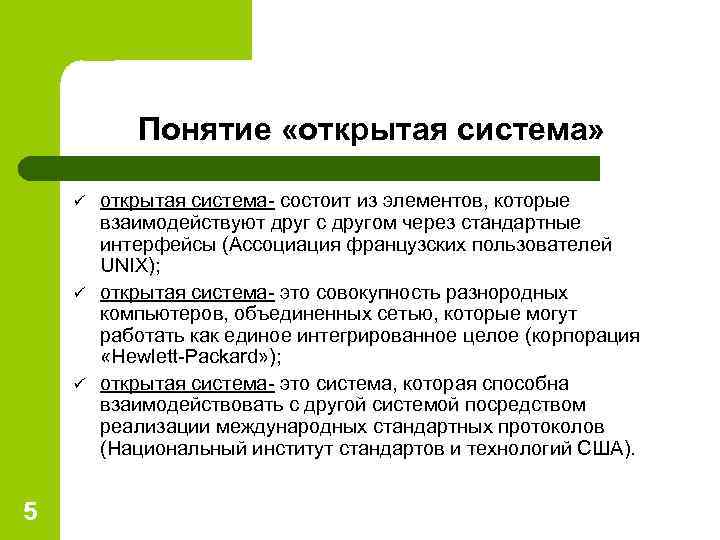 Понятие «открытая система»

✓ открытая система- состоит из элементов, которые взаимодействуют друг с другом через стандартные интерфейсы (Ассоциация французских пользователей UNIX);

✓ открытая система- это совокупность разнородных компьютеров, объединенных сетью, которые могут работать как единое интегрированное целое (корпорация «Hewlett-Packard»);

✓ открытая система- это система, которая способна взаимодействовать с другой системой посредством реализации международных стандартных протоколов (Национальный институт стандартов и технологий США).

5